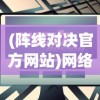 (阵线对决官方网站)网络